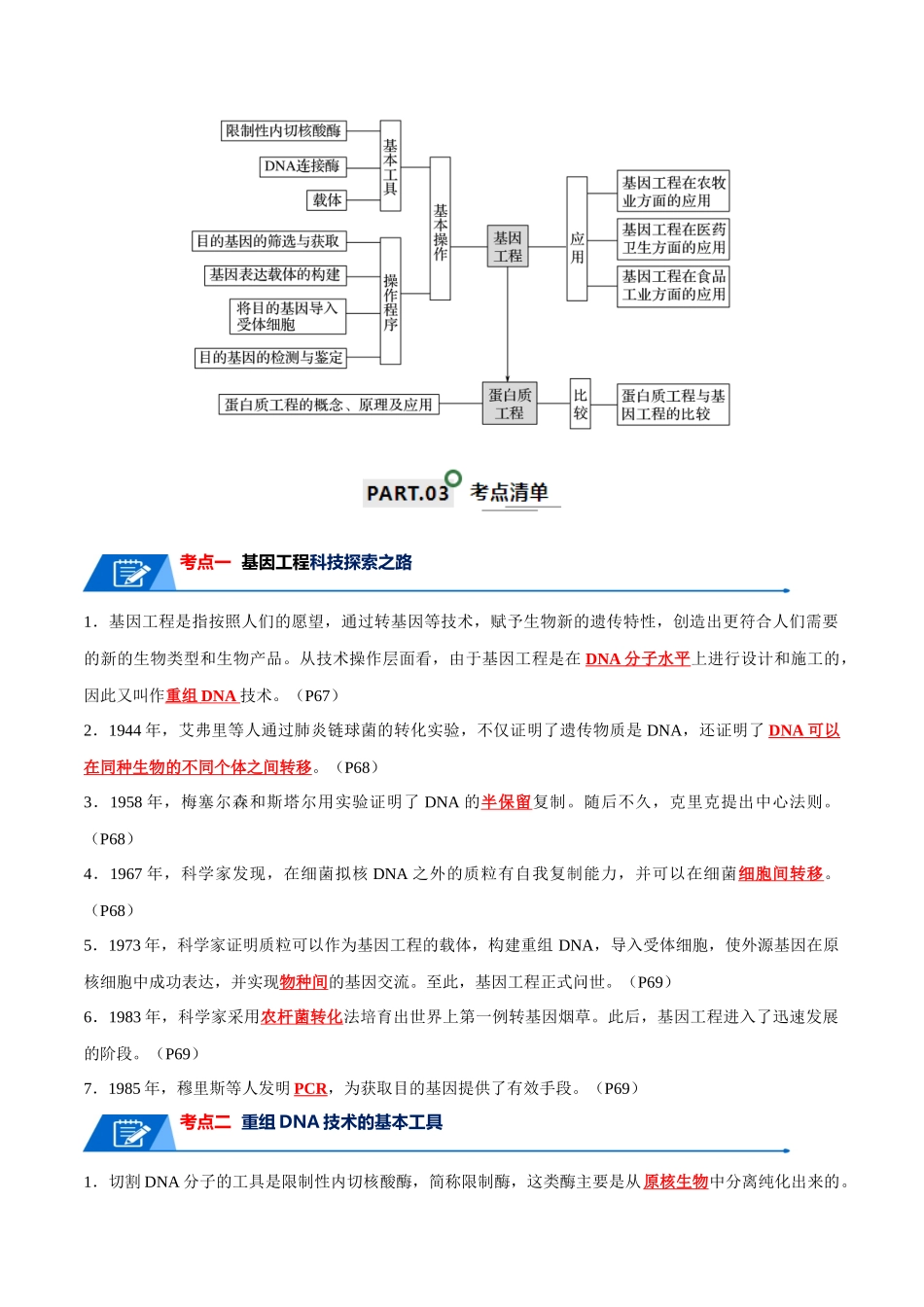 限制性内切核酸酶

DNA连接酶

载体

基本工具

目的基因的筛选与获取

基因表达载体的构建

将目的基因导入受体细胞

目的基因的检测与鉴定

操作程序

基本操作

基因工程

应用

基因工程在农牧业方面的应用

基因工程在医药卫生方面的应用

基因工程在食品工业方面的应用

蛋白质工程的概念、原理及应用

蛋白质工程

比较

蛋白质工程与基因工程的比较

PART.03 考点清单

考点一 基因工程科技探索之路

1．基因工程是指按照人们的愿望，通过转基因等技术，赋予生物新的遗传特性，创造出更符合人们需要的新的生物类型和生物产品。从技术操作层面看，由于基因工程是在DNA分子水平上进行设计和施工的，因此又叫作重组DNA技术。（P67）

2．1944年，艾弗里等人通过肺炎链球菌的转化实验，不仅证明了遗传物质是DNA，还证明了DNA可以在同种生物的不同个体之间转移。（P68）

3．1958年，梅塞尔森和斯塔尔用实验证明了DNA的半保留复制。随后不久，克里克提出中心法则。（P68）

4．1967年，科学家发现，在细菌拟核DNA之外的质粒有自我复制能力，并可以在细菌细胞间转移。（P68）

5．1973年，科学家证明质粒可以作为基因工程的载体，构建重组DNA，导入受体细胞，使外源基因在原核细胞中成功表达，并实现物种间的基因交流。至此，基因工程正式问世。（P69）

6．1983年，科学家采用农杆菌转化法培育出世界上第一例转基因烟草。此后，基因工程进入了迅速发展的阶段。（P69）

7．1985年，穆里斯等人发明PCR，为获取目的基因提供了有效手段。（P69）

考点二 重组DNA技术的基本工具

1．切割DNA分子的工具是限制性内切核酸酶，简称限制酶，这类酶主要是从原核生物中分离纯化出来的。